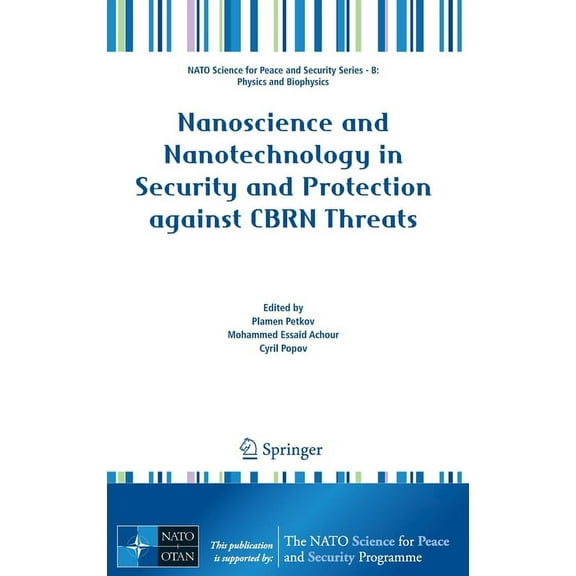 NATO Science for Peace and Security Series - B: Physics and Biophysics

Nanoscience and Nanotechnology in Security and Protection against CBRN Threats

Edited by
Plamen Petkov
Mohammed Essaid Achour
Cyril Popov

Springer

NATO OTAN

This publication is supported by:

The NATO Science for Peace and Security Programme